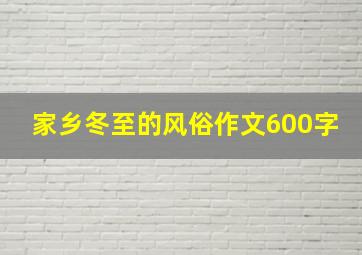 家乡冬至的风俗作文600字